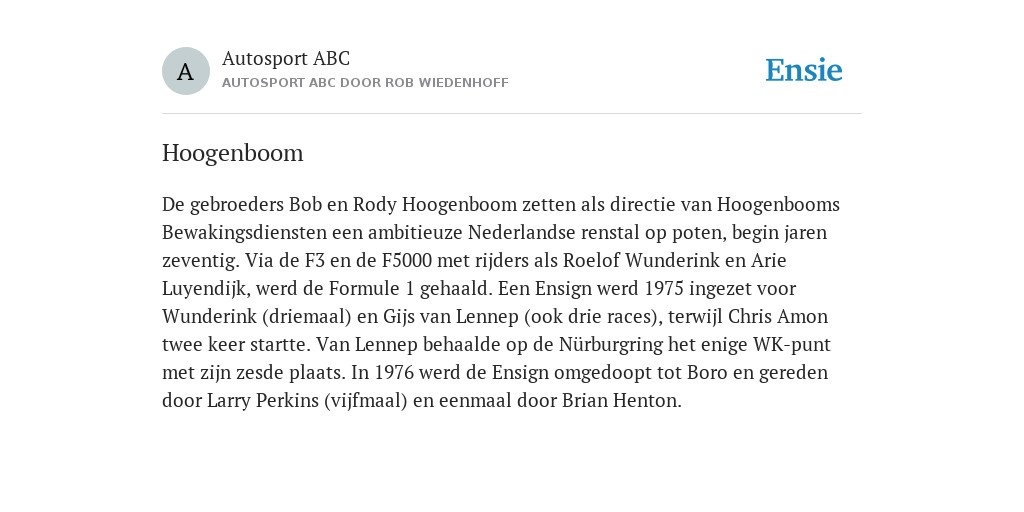 A

Autosport ABC
AUTOSPORT ABC DOOR ROB WIEDENHOFF

Ensie

Hoogenboom

De gebroeders Bob en Rody Hoogenboom zetten als directie van Hoogenbooms Bewakingsdiensten een ambitieuze Nederlandse renstal op poten, begin jaren zeventig. Via de F3 en de F5000 met rijders als Roelof Wunderink en Arie Luyendijk, werd de Formule 1 gehaald. Een Ensign werd 1975 ingezet voor Wunderink (driemaal) en Gijs van Lennep (ook drie races), terwijl Chris Amon twee keer startte. Van Lennep behaalde op de Nürburgring het enige WK-punt met zijn zesde plaats. In 1976 werd de Ensign omgedoopt tot Boro en gereden door Larry Perkins (vijfmaal) en eenmaal door Brian Henton.